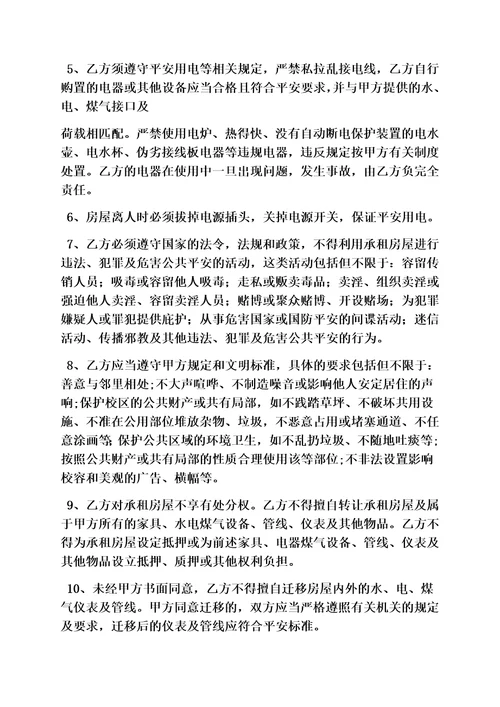 5、乙方须遵守平安用电等相关规定，严禁私拉乱接电线，乙方自行购置的电器或其他设备应当合格且符合平安要求，并与甲方提供的水、电、煤气接口及

荷载相匹配。严禁使用电炉、热得快、没有自动断电保护装置的电水壶、电水杯、伪劣接线板电器等违规电器，违反规定按甲方有关制度处置。乙方的电器在使用中一旦出现问题，发生事故，由乙方负完全责任。

6、房屋离人时必须拔掉电源插头，关掉电源开关，保证平安用电。

7、乙方必须遵守国家的法令，法规和政策，不得利用承租房屋进行违法、犯罪及危害公共平安的活动，这类活动包括但不限于：容留传销人员；吸毒或容留他人吸毒；走私或贩卖毒品；卖淫、组织卖淫或强迫他人卖淫、容留卖淫人员；赌博或聚众赌博、开设赌场；为犯罪嫌疑人或罪犯提供庇护；从事危害国家或国防平安的间谍活动；迷信活动、传播邪教及其他违法、犯罪及危害公共平安的行为。

8、乙方应当遵守甲方规定和文明标准，具体的要求包括但不限于：善意与邻里相处;不大声喧哗、不制造噪音或影响他人安定居住的声响;保护校区的公共财产或共有局部，如不践踏草坪、不破坏共用设施、不准在公用部位堆放杂物、垃圾，不恶意占用或堵塞通道、不任意涂画等;保护公共区域的环境卫生，如不乱扔垃圾、不随地吐痰等;按照公共财产或共有局部的性质合理使用该等部位;不非法设置影响校容和美观的广告、横幅等。

9、乙方对承租房屋不享有处分权。乙方不得擅自转让承租房屋及属于甲方所有的家具、水电煤气设备、管线、仪表及其他物品。乙方不得为承租房屋设定抵押或为前述家具、电器煤气设备、管线、仪表及其他物品设立抵押、质押或其他权利负担。

10、未经甲方书面同意，乙方不得擅自迁移房屋内外的水、电、煤气仪表及管线。甲方同意迁移的，双方应当严格遵照有关机关的规定及要求，迁移后的仪表及管线应符合平安标准。